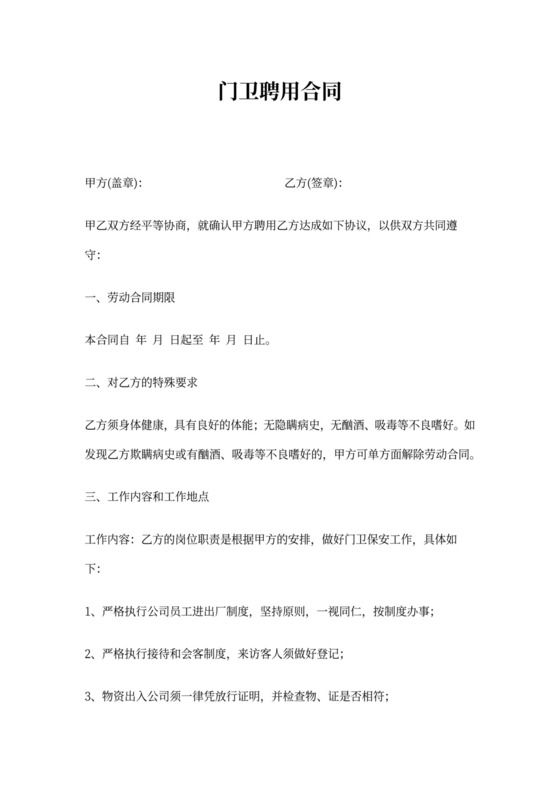 门卫聘用合同

甲方(盖章):　　　　　　　　　　乙方(签章):

甲乙双方经平等协商，就确认甲方聘用乙方达成如下协议，以供双方共同遵守:

一、劳动合同期限

本合同自 年 月 日起至 年 月 日止。

二、对乙方的特殊要求

乙方须身体健康，具有良好的体能；无隐瞒病史，无酗酒、吸毒等不良嗜好。如发现乙方欺瞒病史或有酗酒、吸毒等不良嗜好的，甲方可单方面解除劳动合同。

三、工作内容和工作地点

工作内容：乙方的岗位职责是根据甲方的安排，做好门卫保安工作，具体如下:

1、严格执行公司员工进出厂制度，坚持原则，一视同仁，按制度办事;

2、严格执行接待和会客制度，来访客人须做好登记;

3、物资出入公司须一律凭放行证明，并检查物、证是否相符;